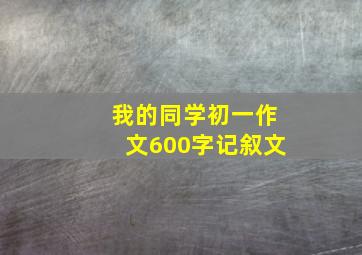 我的同学初一作文600字记叙文